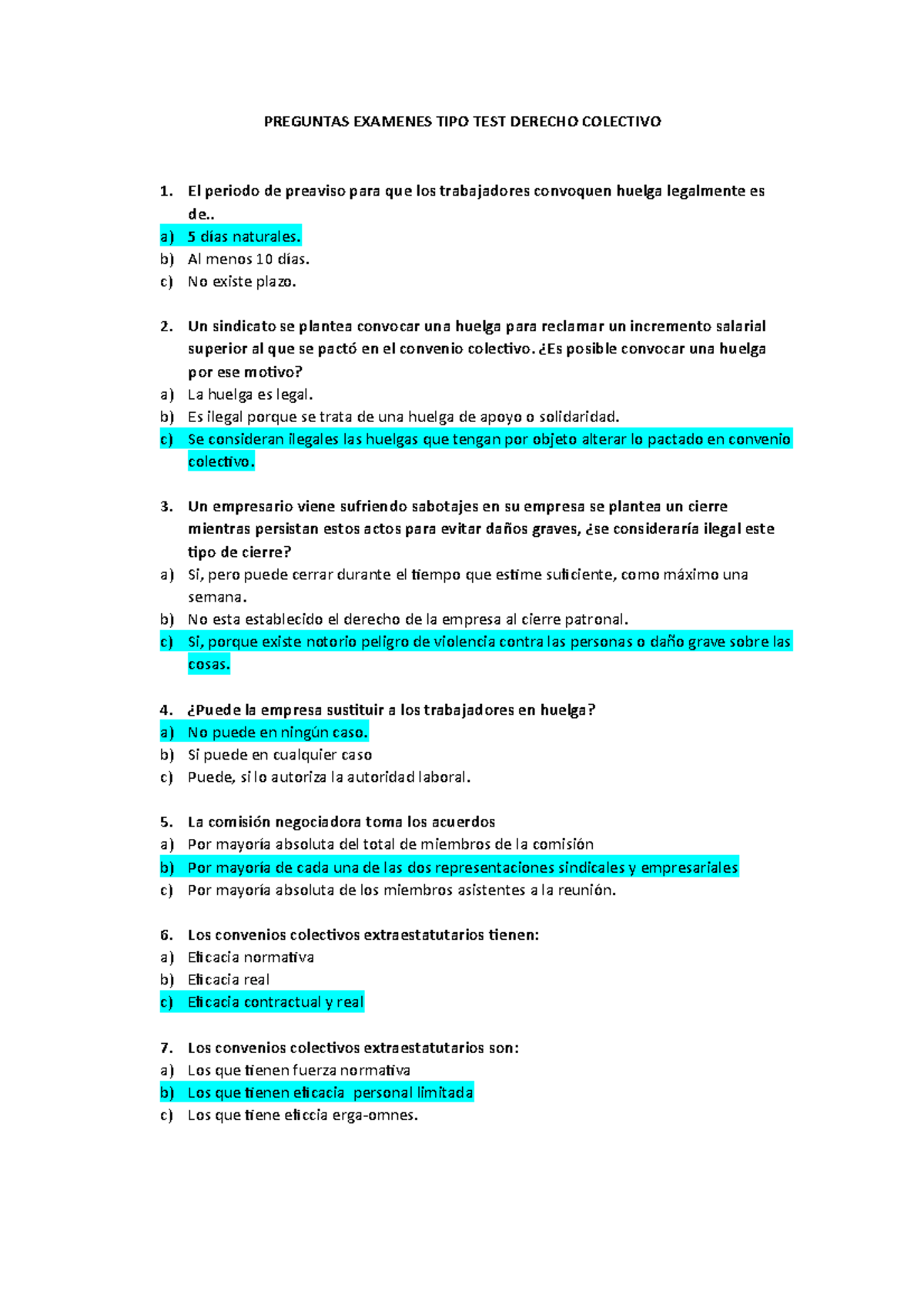 PREGUNTAS EXAMENES TIPO TEST DERECHO COLECTIVO

1. El periodo de preaviso para que los trabajadores convoquen huelga legalmente es de..
a) 5 días naturales.
b) Al menos 10 días.
c) No existe plazo.

2. Un sindicato se plantea convocar una huelga para reclamar un incremento salarial superior al que se pactó en el convenio colectivo. ¿Es posible convocar una huelga por ese motivo?
a) La huelga es legal.
b) Es ilegal porque se trata de una huelga de apoyo o solidaridad.
c) Se consideran ilegales las huelgas que tengan por objeto alterar lo pactado en convenio colectivo.

3. Un empresario viene sufriendo sabotajes en su empresa se plantea un cierre mientras persistan estos actos para evitar daños graves, ¿se consideraría ilegal este tipo de cierre?
a) Si, pero puede cerrar durante el tiempo que estime suficiente, como máximo una semana.
b) No esta establecido el derecho de la empresa al cierre patronal.
c) Si, porque existe notorio peligro de violencia contra las personas o daño grave sobre las cosas.

4. ¿Puede la empresa sustituir a los trabajadores en huelga?
a) No puede en ningún caso.
b) Si puede en cualquier caso
c) Puede, si lo autoriza la autoridad laboral.

5. La comisión negociadora toma los acuerdos
a) Por mayoría absoluta del total de miembros de la comisión
b) Por mayoría de cada una de las dos representaciones sindicales y empresariales
c) Por mayoría absoluta de los miembros asistentes a la reunión.

6. Los convenios colectivos extraestatutarios tienen:
a) Eficacia normativa
b) Eficacia real
c) Eficacia contractual y real

7. Los convenios colectivos extraestatutarios son:
a) Los que tienen fuerza normativa
b) Los que tienen eficacia personal limitada
c) Los que tiene eficcia erga-omnes.